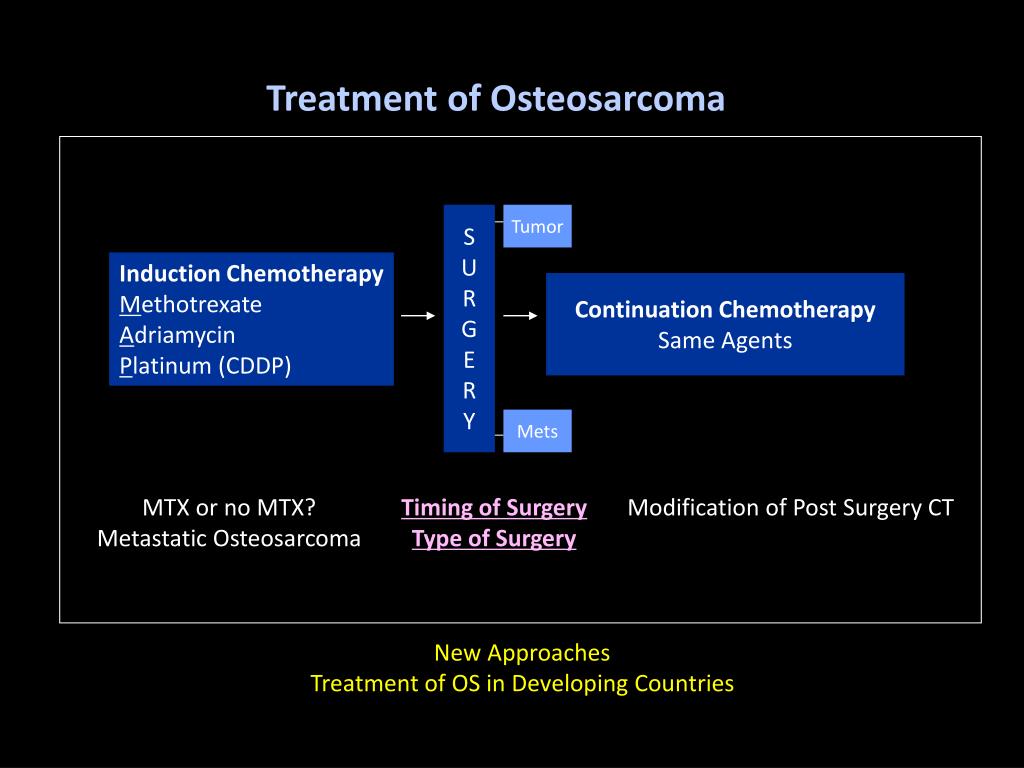 Treatment of Osteosarcoma

Induction Chemotherapy
Methotrexate
Adriamycin
Platinum (CDDP)

S
U
R
G
E
R
Y

Tumor

Mets

Continuation Chemotherapy
Same Agents

MTX or no MTX?
Metastatic Osteosarcoma

Timing of Surgery
Type of Surgery

Modification of Post Surgery CT

New Approaches
Treatment of OS in Developing Countries